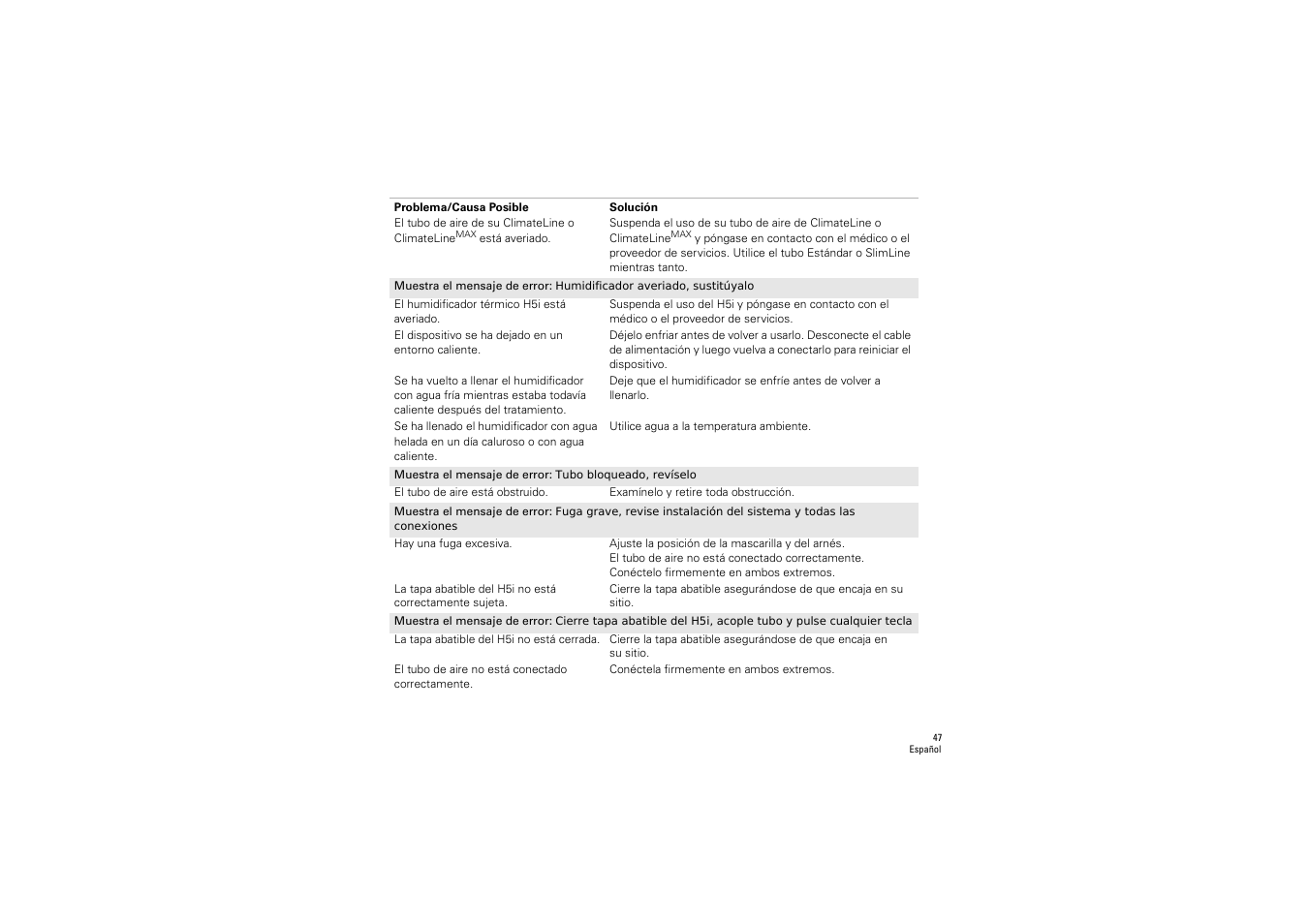 | Problema/Causa Posible | Solución |
|---|---|
| El tubo de aire de su ClimateLine o ClimateLine$^{MAX}$ está averiado. | Suspenda el uso de su tubo de aire de ClimateLine o ClimateLine$^{MAX}$ y póngase en contacto con el médico o el proveedor de servicios. Utilice el tubo Estándar o SlimLine mientras tanto. |
| Muestra el mensaje de error: Humidificador averiado, sustitúyalo | |
| El humidificador térmico H5i está averiado. | Suspenda el uso del H5i y póngase en contacto con el médico o el proveedor de servicios. |
| El dispositivo se ha dejado en un entorno caliente. | Déjelo enfriar antes de volver a usarlo. Desconecte el cable de alimentación y luego vuelva a conectarlo para reiniciar el dispositivo. |
| Se ha vuelto a llenar el humidificador con agua fría mientras estaba todavía caliente después del tratamiento. | Deje que el humidificador se enfríe antes de volver a llenarlo. |
| Se ha llenado el humidificador con agua helada en un día caluroso o con agua caliente. | Utilice agua a la temperatura ambiente. |
| Muestra el mensaje de error: Tubo bloqueado, revíselo | |
| El tubo de aire está obstruido. | Examínelo y retire toda obstrucción. |
| Muestra el mensaje de error: Fuga grave, revise instalación del sistema y todas las conexiones | |
| Hay una fuga excesiva. | Ajuste la posición de la mascarilla y del arnés. El tubo de aire no está conectado correctamente. Conéctelo firmemente en ambos extremos. |
| La tapa abatible del H5i no está correctamente sujeta. | Cierre la tapa abatible asegurándose de que encaja en su sitio. |
| Muestra el mensaje de error: Cierre tapa abatible del H5i, acople tubo y pulse cualquier tecla | |
| La tapa abatible del H5i no está cerrada. | Cierre la tapa abatible asegurándose de que encaja en su sitio. |
| El tubo de aire no está conectado correctamente. | Conéctela firmemente en ambos extremos. |

47
Español